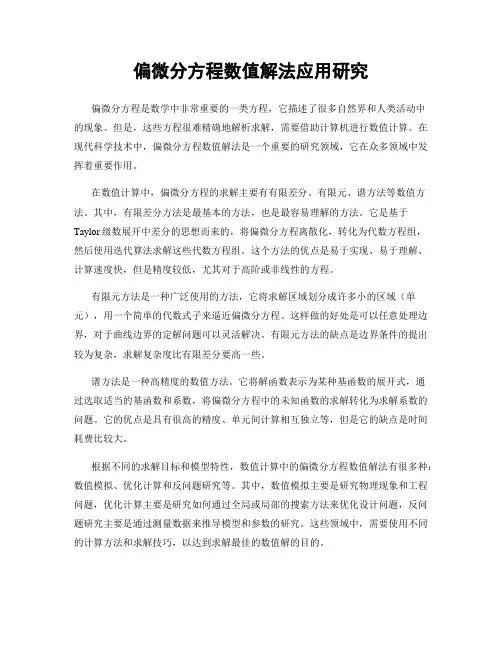 偏微分方程数值解法应用研究

偏微分方程是数学中非常重要的一类方程，它描述了很多自然界和人类活动中的现象。但是，这些方程很难精确地解析求解，需要借助计算机进行数值计算。在现代科学技术中，偏微分方程数值解法是一个重要的研究领域，它在众多领域中发挥着重要作用。

在数值计算中，偏微分方程的求解主要有有限差分、有限元、谱方法等数值方法。其中，有限差分方法是最基本的方法，也是最容易理解的方法。它是基于Taylor级数展开中差分的思想而来的，将偏微分方程离散化，转化为代数方程组，然后使用迭代算法求解这些代数方程组。这个方法的优点是易于实现、易于理解、计算速度快，但是精度较低，尤其对于高阶或非线性的方程。

有限元方法是一种广泛使用的方法，它将求解区域划分成许多小的区域（单元），用一个简单的代数式子来逼近偏微分方程。这样做的好处是可以任意处理边界，对于曲线边界的定解问题可以灵活解决。有限元方法的缺点是边界条件的提出较为复杂，求解复杂度比有限差分要高一些。

谱方法是一种高精度的数值方法。它将解函数表示为某种基函数的展开式，通过选取适当的基函数和系数，将偏微分方程中的未知函数的求解转化为求解系数的问题。它的优点是具有很高的精度、单元间计算相互独立等，但是它的缺点是时间耗费比较大。

根据不同的求解目标和模型特性，数值计算中的偏微分方程数值解法有很多种：数值模拟、优化计算和反问题研究等。其中，数值模拟主要是研究物理现象和工程问题，优化计算主要是研究如何通过全局或局部的搜索方法来优化设计问题，反问题研究主要是通过测量数据来推导模型和参数的研究。这些领域中，需要使用不同的计算方法和求解技巧，以达到求解最佳的数值解的目的。